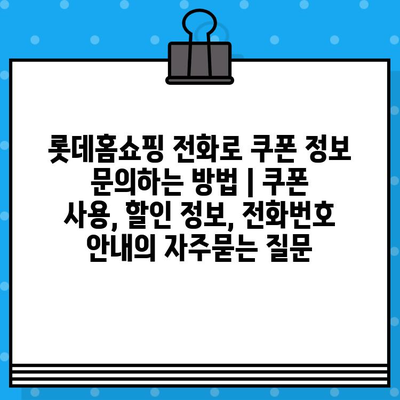 롯데홈쇼핑 전화로 쿠폰 정보 문의하는 방법 | 쿠폰 사용, 할인 정보, 전화번호 안내의 자주묻는 질문